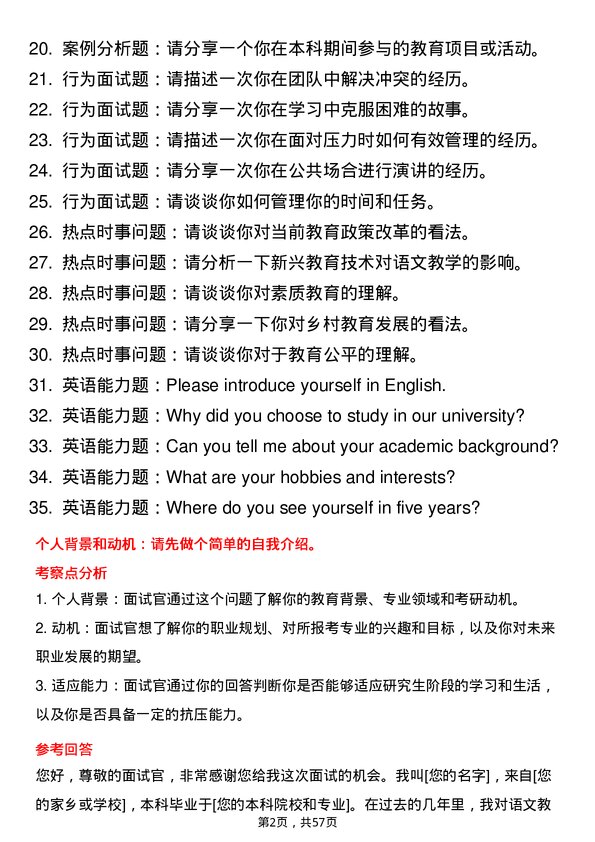 20. 案例分析题：请分享一个你在本科期间参与的教育项目或活动。
21. 行为面试题：请描述一次你在团队中解决冲突的经历。
22. 行为面试题：请分享一次你在学习中克服困难的故事。
23. 行为面试题：请描述一次你在面对压力时如何有效管理的经历。
24. 行为面试题：请分享一次你在公共场合进行演讲的经历。
25. 行为面试题：请谈谈你如何管理你的时间和任务。
26. 热点时事问题：请谈谈你对当前教育政策改革的看法。
27. 热点时事问题：请分析一下新兴教育技术对语文教学的影响。
28. 热点时事问题：请谈谈你对素质教育的理解。
29. 热点时事问题：请分享一下你对乡村教育发展的看法。
30. 热点时事问题：请谈谈你对于教育公平的理解。
31. 英语能力题：Please introduce yourself in English.
32. 英语能力题：Why did you choose to study in our university?
33. 英语能力题：Can you tell me about your academic background?
34. 英语能力题：What are your hobbies and interests?
35. 英语能力题：Where do you see yourself in five years?

个人背景和动机：请先做个简单的自我介绍。

考察点分析

1. 个人背景：面试官通过这个问题了解你的教育背景、专业领域和考研动机。

2. 动机：面试官想了解你的职业规划、对所报考专业的兴趣和目标，以及你对未来职业发展的期望。

3. 适应能力：面试官通过你的回答判断你是否能够适应研究生阶段的学习和生活，以及你是否具备一定的抗压能力。

参考回答

您好，尊敬的面试官，非常感谢您给我这次面试的机会。我叫[您的名字]，来自[您的家乡或学校]，本科毕业于[您的本科院校和专业]。在过去的几年里，我对语文教

第2页，共57页